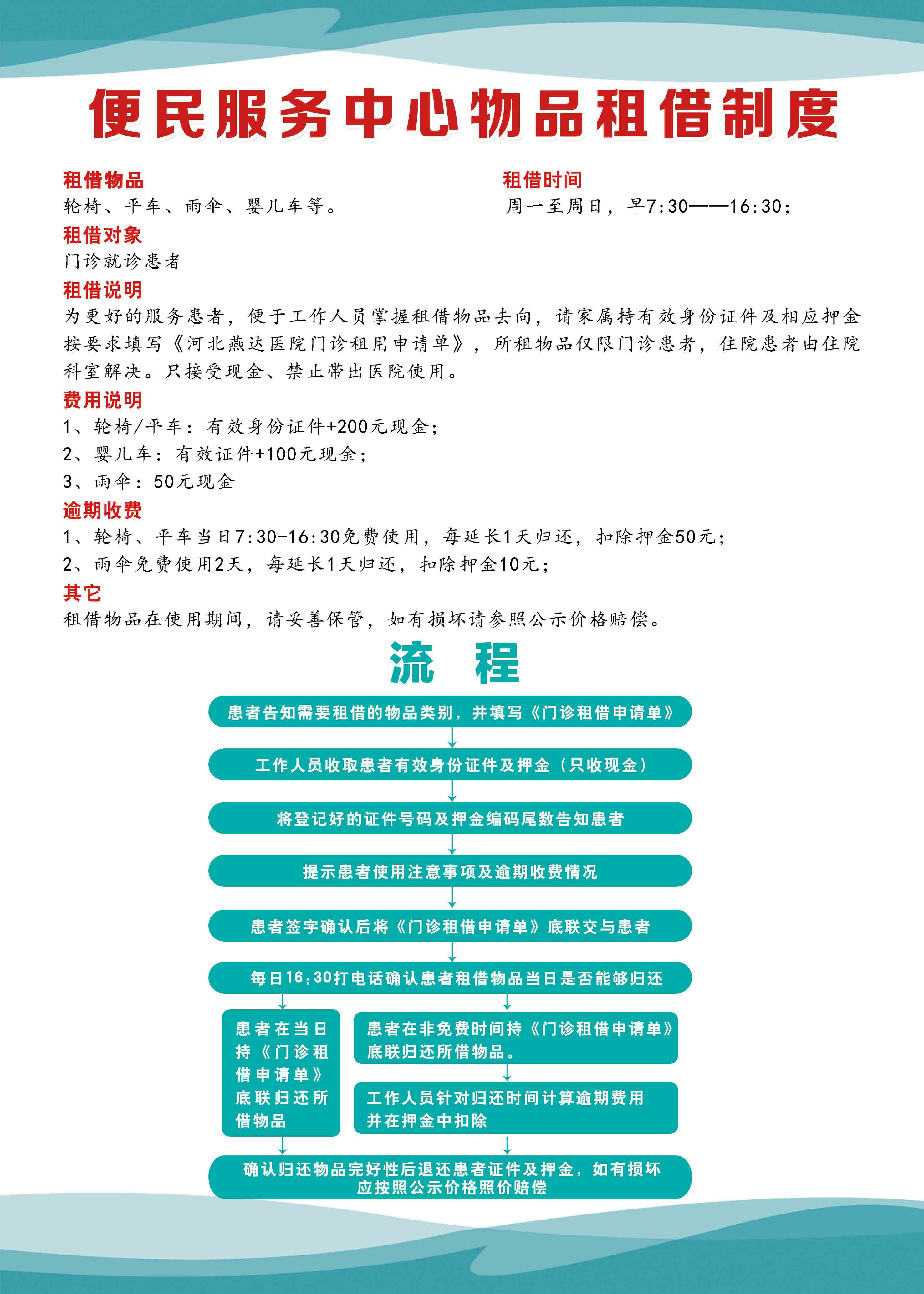 便民服务中心物品租借制度

租借物品
轮椅、平车、雨伞、婴儿车等。

租借时间
周一至周日，早7:30——16:30；

租借对象
门诊就诊患者

租借说明
为更好的服务患者，便于工作人员掌握租借物品去向，请家属持有效身份证件及相应押金按要求填写《河北燕达医院门诊租用申请单》，所租物品仅限门诊患者，住院患者由住院科室解决。只接受现金、禁止带出医院使用。

费用说明
1、轮椅/平车：有效身份证件+200元现金；
2、婴儿车：有效证件+100元现金；
3、雨伞：50元现金

逾期收费
1、轮椅、平车当日7:30-16:30免费使用，每延长1天归还，扣除押金50元；
2、雨伞免费使用2天，每延长1天归还，扣除押金10元；

其它
租借物品在使用期间，请妥善保管，如有损坏请参照公示价格赔偿。

流 程

患者告知需要租借的物品类别，并填写《门诊租借申请单》

工作人员收取患者有效身份证件及押金（只收现金）

将登记好的证件号码及押金编码尾数告知患者

提示患者使用注意事项及逾期收费情况

患者签字确认后将《门诊租借申请单》底联交与患者

每日16:30打电话确认患者租借物品当日是否能够归还

患者在当日持《门诊租借申请单》底联归还所借物品

患者在非免费时间持《门诊租借申请单》底联归还所借物品。

工作人员针对归还时间计算逾期费用并在押金中扣除

确认归还物品完好性后退还患者证件及押金，如有损坏应按照公示价格照价赔偿